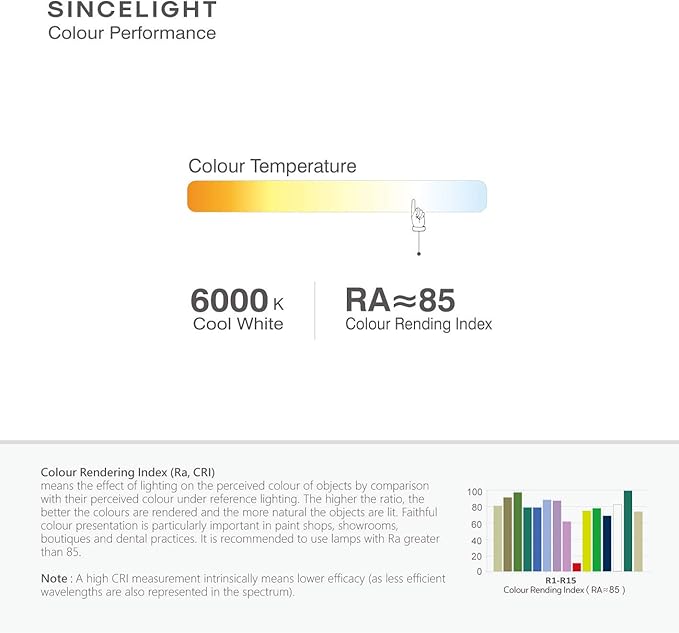 SINCELIGHT
Colour Performance

Colour Temperature

6000 K
Cool White

RA≈85
Colour Rending Index

Colour Rendering Index (Ra, CRI)
means the effect of lighting on the perceived colour of objects by comparison with their perceived colour under reference lighting. The higher the ratio, the better the colours are rendered and the more natural the objects are lit. Faithful colour presentation is particularly important in paint shops, showrooms, boutiques and dental practices. It is recommended to use lamps with Ra greater than 85.

Note : A high CRI measurement intrinsically means lower efficacy (as less efficient wavelengths are also represented in the spectrum).

100
80
60
40
20
0
R1-R15
Colour Rending Index ( RA≈85 )